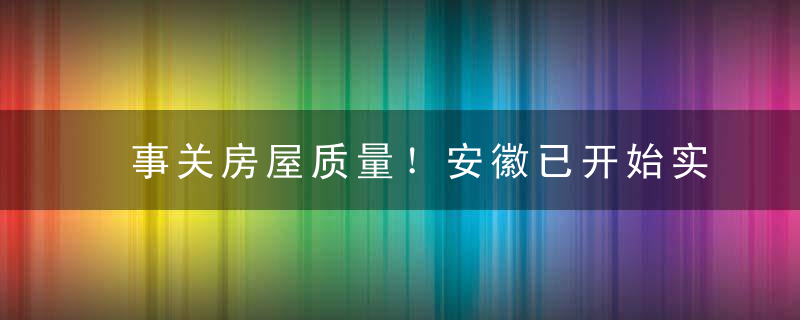 事关房屋质量！安徽已开始实